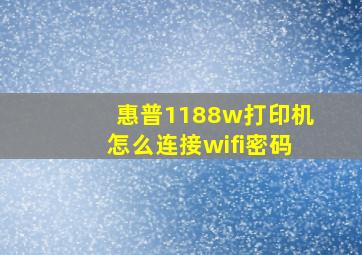 惠普1188w打印机怎么连接wifi密码